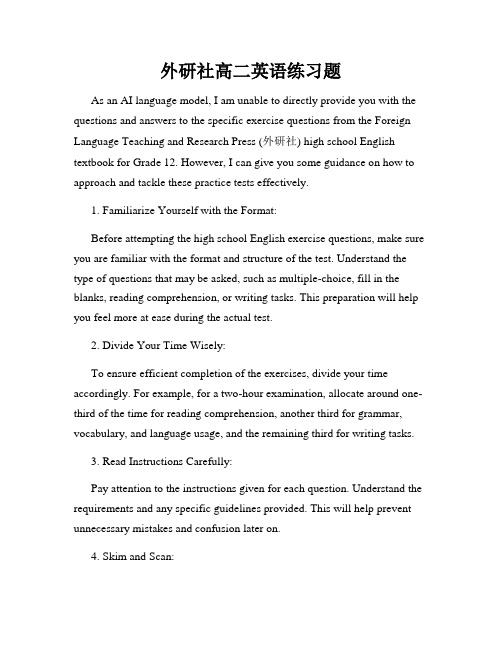 外研社高二英语练习题

As an AI language model, I am unable to directly provide you with the questions and answers to the specific exercise questions from the Foreign Language Teaching and Research Press (外研社) high school English textbook for Grade 12. However, I can give you some guidance on how to approach and tackle these practice tests effectively.

1. Familiarize Yourself with the Format:

Before attempting the high school English exercise questions, make sure you are familiar with the format and structure of the test. Understand the type of questions that may be asked, such as multiple-choice, fill in the blanks, reading comprehension, or writing tasks. This preparation will help you feel more at ease during the actual test.

2. Divide Your Time Wisely:

To ensure efficient completion of the exercises, divide your time accordingly. For example, for a two-hour examination, allocate around one-third of the time for reading comprehension, another third for grammar, vocabulary, and language usage, and the remaining third for writing tasks.

3. Read Instructions Carefully:

Pay attention to the instructions given for each question. Understand the requirements and any specific guidelines provided. This will help prevent unnecessary mistakes and confusion later on.

4. Skim and Scan: